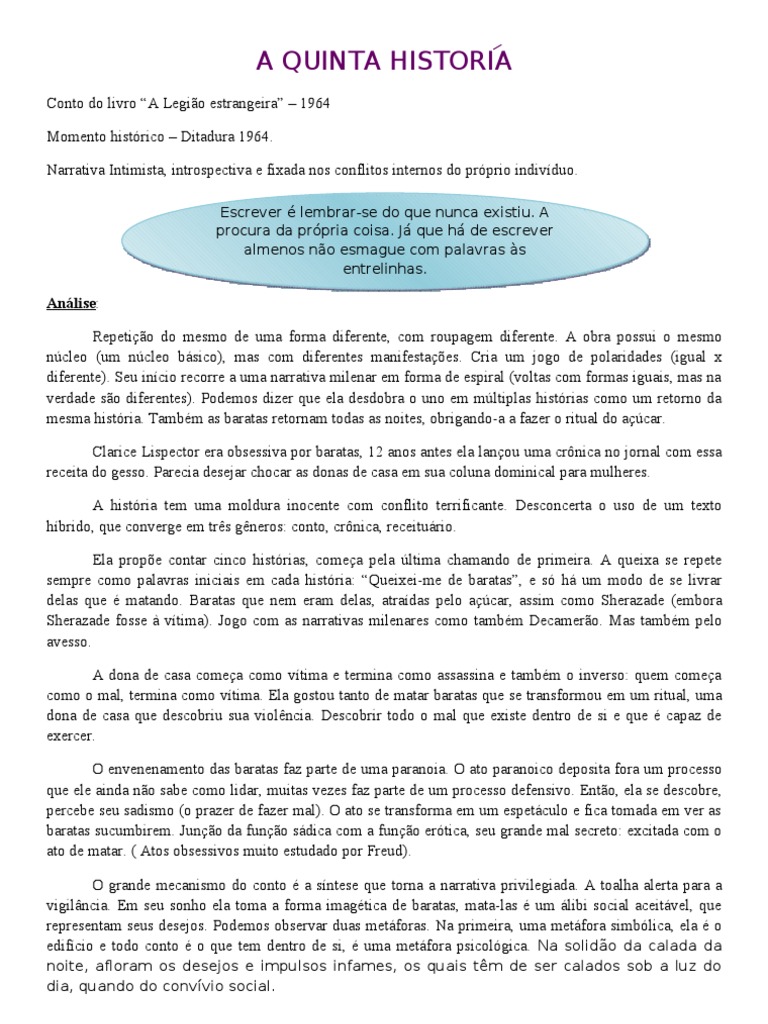 A QUINTA HISTORÍA

Conto do livro “A Legião estrangeira” – 1964

Momento histórico – Ditadura 1964.

Narrativa Intimista, introspectiva e fixada nos conflitos internos do próprio indivíduo.

Escrever é lembrar-se do que nunca existiu. A procura da própria coisa. Já que há de escrever almenos não esmague com palavras às entrelinhas.

Análise:

Repetição do mesmo de uma forma diferente, com roupagem diferente. A obra possui o mesmo núcleo (um núcleo básico), mas com diferentes manifestações. Cria um jogo de polaridades (igual x diferente). Seu início recorre a uma narrativa milenar em forma de espiral (voltas com formas iguais, mas na verdade são diferentes). Podemos dizer que ela desdobra o uno em múltiplas histórias como um retorno da mesma história. Também as baratas retornam todas as noites, obrigando-a a fazer o ritual do açúcar.

Clarice Lispector era obsessiva por baratas, 12 anos antes ela lançou uma crônica no jornal com essa receita do gesso. Parecia desejar chocar as donas de casa em sua coluna dominical para mulheres.

A história tem uma moldura inocente com conflito terrificante. Desconcerta o uso de um texto híbrido, que converge em três gêneros: conto, crônica, receituário.

Ela propõe contar cinco histórias, começa pela última chamando de primeira. A queixa se repete sempre como palavras iniciais em cada história: “Queixei-me de baratas”, e só há um modo de se livrar delas que é matando. Baratas que nem eram delas, atraídas pelo açúcar, assim como Sherazade (embora Sherazade fosse à vítima). Jogo com as narrativas milenares como também Decamerão. Mas também pelo avesso.

A dona de casa começa como vítima e termina como assassina e também o inverso: quem começa como o mal, termina como vítima. Ela gostou tanto de matar baratas que se transformou em um ritual, uma dona de casa que descobriu sua violência. Descobrir todo o mal que existe dentro de si e que é capaz de exercer.

O envenenamento das baratas faz parte de uma paranoia. O ato paranoico deposita fora um processo que ele ainda não sabe como lidar, muitas vezes faz parte de um processo defensivo. Então, ela se descobre, percebe seu sadismo (o prazer de fazer mal). O ato se transforma em um espetáculo e fica tomada em ver as baratas sucumbirem. Junção da função sádica com a função erótica, seu grande mal secreto: excitada com o ato de matar. ( Atos obsessivos muito estudado por Freud).

O grande mecanismo do conto é a síntese que torna a narrativa privilegiada. A toalha alerta para a vigilância. Em seu sonho ela toma a forma imagética de baratas, mata-las é um álibi social aceitável, que representam seus desejos. Podemos observar duas metáforas. Na primeira, uma metáfora simbólica, ela é o edifício e todo conto é o que tem dentro de si, é uma metáfora psicológica. Na solidão da calada da noite, afloram os desejos e impulsos infames, os quais têm de ser calados sob a luz do dia, quando do convívio social.